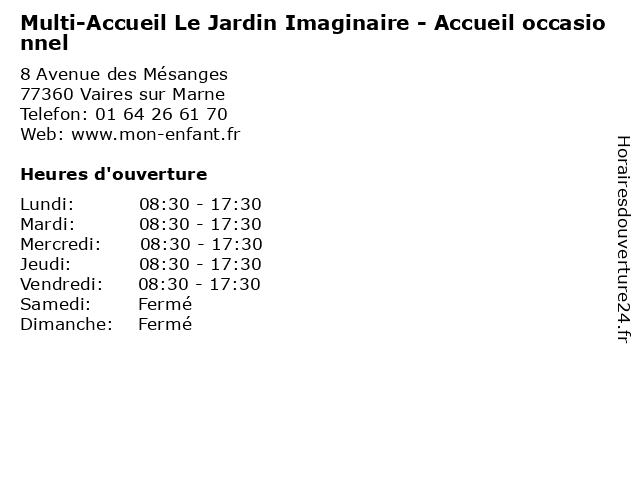 Multi-Accueil Le Jardin Imaginaire - Accueil occasionnel

8 Avenue des Mésanges
77360 Vaires sur Marne
Telefon: 01 64 26 61 70
Web: www.mon-enfant.fr

Heures d'ouverture

Lundi: 08:30 - 17:30
Mardi: 08:30 - 17:30
Mercredi: 08:30 - 17:30
Jeudi: 08:30 - 17:30
Vendredi: 08:30 - 17:30
Samedi: Fermé
Dimanche: Fermé

Horairesdouverture24.fr